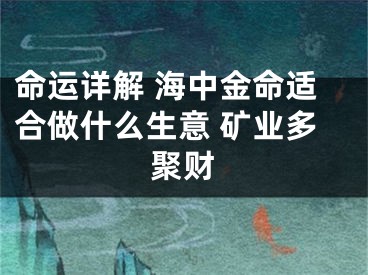 命运详解 海中金命适合做什么生意 矿业多聚财